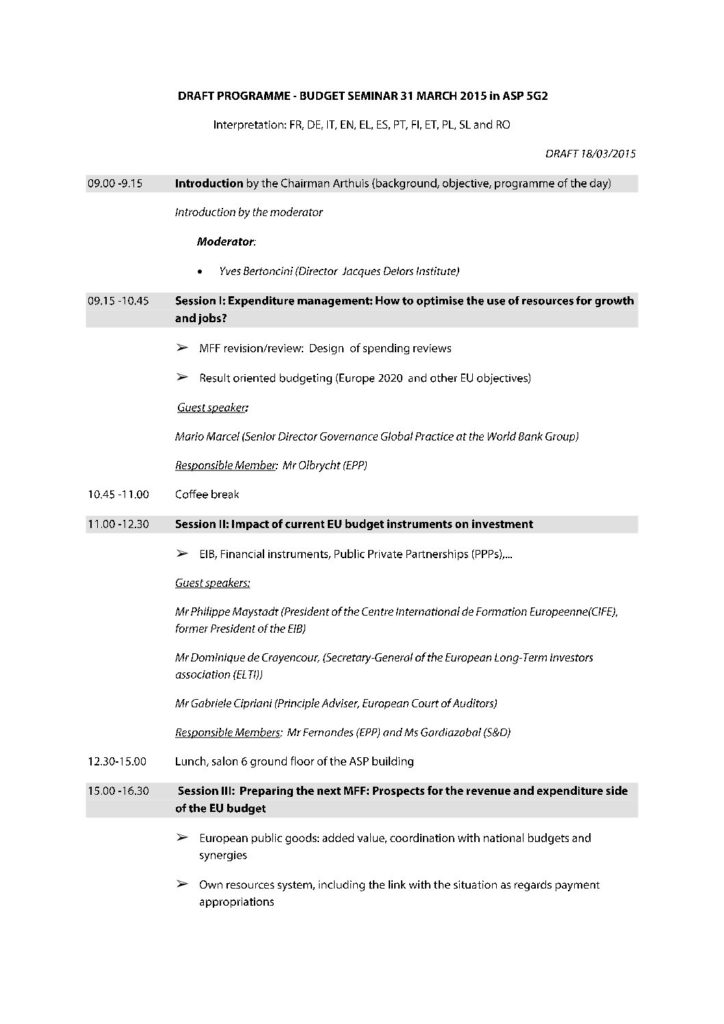 DRAFT PROGRAMME - BUDGET SEMINAR 31 MARCH 2015 in ASP 5G2

Interpretation: FR, DE, IT, EN, EL, ES, PT, FI, ET, PL, SL and RO

DRAFT 18/03/2015

09.00 -9.15 Introduction by the Chairman Arthuis (background, objective, programme of the day)

Introduction by the moderator

Moderator:

• Yves Bertoncini (Director Jacques Delors Institute)

09.15 -10.45 Session I: Expenditure management: How to optimise the use of resources for growth and jobs?

➢ MFF revision/review: Design of spending reviews

➢ Result oriented budgeting (Europe 2020 and other EU objectives)

Guest speaker:

Mario Marcel (Senior Director Governance Global Practice at the World Bank Group)

Responsible Member: Mr Olbrycht (EPP)

10.45 -11.00 Coffee break

11.00 -12.30 Session II: Impact of current EU budget instruments on investment

➢ EIB, Financial instruments, Public Private Partnerships (PPPs),...

Guest speakers:

Mr Philippe Maystadt (President of the Centre International de Formation Europeenne(CIFE), former President of the EIB)

Mr Dominique de Crayencour, (Secretary-General of the European Long-Term Investors association (ELTI))

Mr Gabriele Cipriani (Principle Adviser, European Court of Auditors)

Responsible Members: Mr Fernandes (EPP) and Ms Gardiazabal (S&D)

12.30-15.00 Lunch, salon 6 ground floor of the ASP building

15.00 -16.30 Session III: Preparing the next MFF: Prospects for the revenue and expenditure side of the EU budget

➢ European public goods: added value, coordination with national budgets and synergies

➢ Own resources system, including the link with the situation as regards payment appropriations